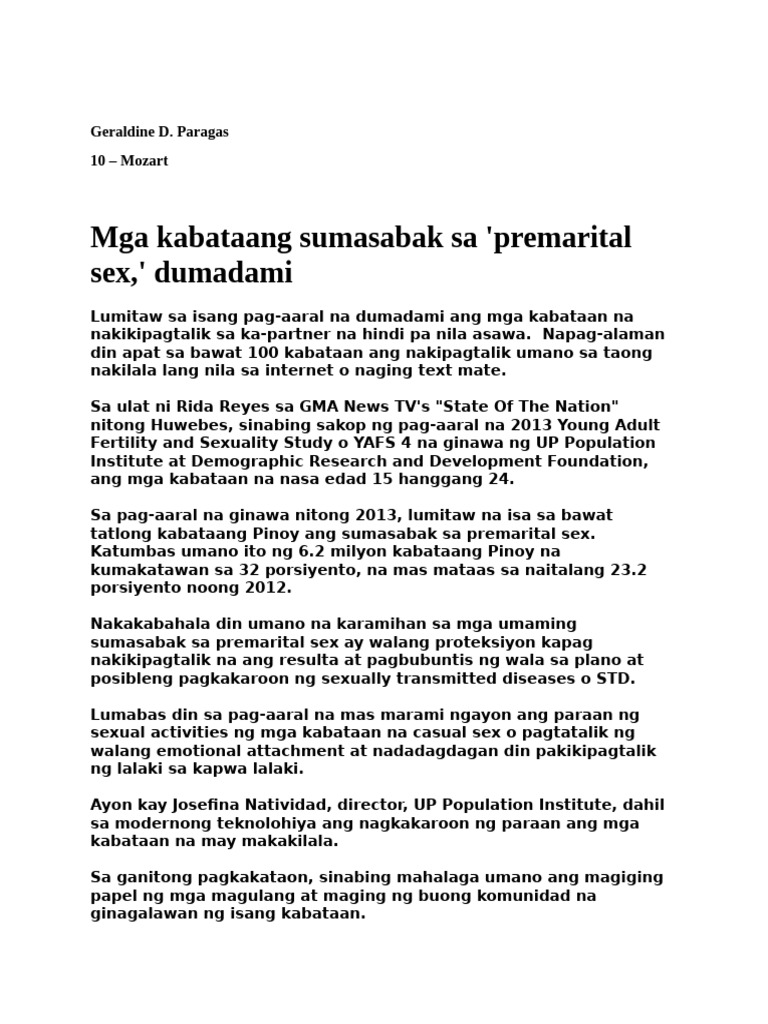 Geraldine D. Paragas

10 – Mozart

Mga kabataang sumasabak sa 'premarital sex,' dumadami

Lumitaw sa isang pag-aaral na dumadami ang mga kabataan na nakikipagtalik sa ka-partner na hindi pa nila asawa. Napag-alaman din apat sa bawat 100 kabataan ang nakipagtalik umano sa taong nakilala lang nila sa internet o naging text mate.

Sa ulat ni Rida Reyes sa GMA News TV's "State Of The Nation" nitong Huwebes, sinabing sakop ng pag-aaral na 2013 Young Adult Fertility and Sexuality Study o YAFS 4 na ginawa ng UP Population Institute at Demographic Research and Development Foundation, ang mga kabataan na nasa edad 15 hanggang 24.

Sa pag-aaral na ginawa nitong 2013, lumitaw na isa sa bawat tatlong kabataang Pinoy ang sumasabak sa premarital sex. Katumbas umano ito ng 6.2 milyon kabataang Pinoy na kumakatawan sa 32 porsiyento, na mas mataas sa naitalang 23.2 porsiyento noong 2012.

Nakakabahala din umano na karamihan sa mga umaming sumasabak sa premarital sex ay walang proteksiyon kapag nakikipagtalik na ang resulta at pagbubuntis ng wala sa plano at posibleng pagkakaroon ng sexually transmitted diseases o STD.

Lumabas din sa pag-aaral na mas marami ngayon ang paraan ng sexual activities ng mga kabataan na casual sex o pagtatalik ng walang emotional attachment at nadadagdagan din pakikipagtalik ng lalaki sa kapwa lalaki.

Ayon kay Josefina Natividad, director, UP Population Institute, dahil sa modernong teknolohiya ang nagkakaroon ng paraan ang mga kabataan na may makakilala.

Sa ganitong pagkakataon, sinabing mahalaga umano ang magiging papel ng mga magulang at maging ng buong komunidad na ginagalawan ng isang kabataan.